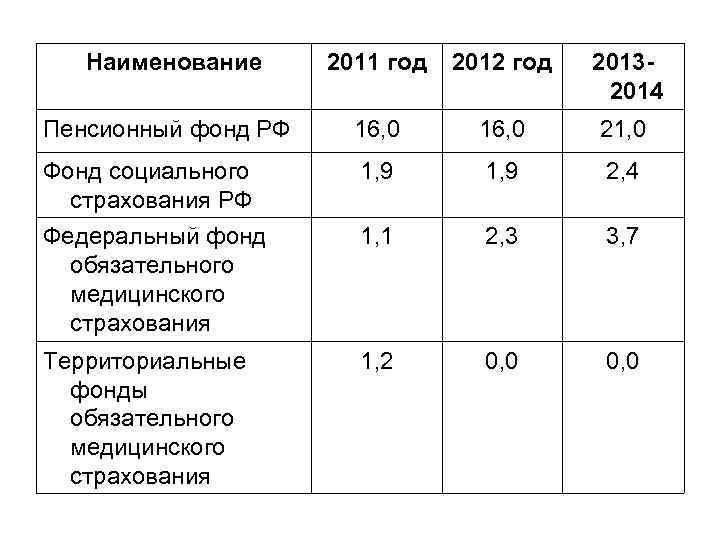 | Наименование | 2011 год | 2012 год | 2013-2014 |
|---|---|---|---|
| Пенсионный фонд РФ | 16,0 | 16,0 | 21,0 |
| Фонд социального страхования РФ | 1,9 | 1,9 | 2,4 |
| Федеральный фонд обязательного медицинского страхования | 1,1 | 2,3 | 3,7 |
| Территориальные фонды обязательного медицинского страхования | 1,2 | 0,0 | 0,0 |